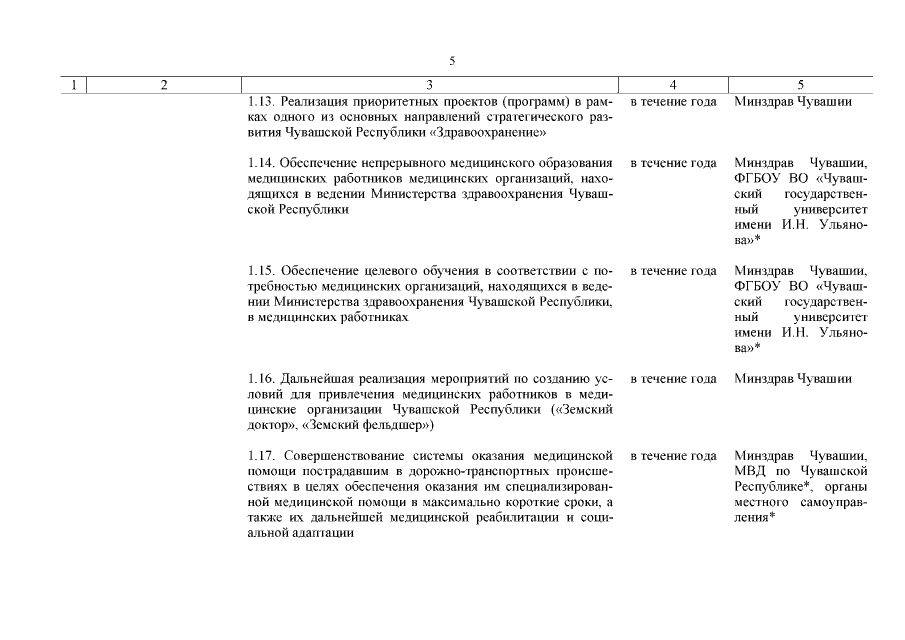 5

| 1 | 2 | 3 | 4 | 5 |
|---|---|---|---|---|
| | | 1.13. Реализация приоритетных проектов (программ) в рамках одного из основных направлений стратегического развития Чувашской Республики «Здравоохранение» | в течение года | Минздрав Чувашии |
| | | 1.14. Обеспечение непрерывного медицинского образования медицинских работников медицинских организаций, находящихся в ведении Министерства здравоохранения Чувашской Республики | в течение года | Минздрав Чувашии, ФГБОУ ВО «Чувашский государственный университет имени И.Н. Ульянова»* |
| | | 1.15. Обеспечение целевого обучения в соответствии с потребностью медицинских организаций, находящихся в ведении Министерства здравоохранения Чувашской Республики, в медицинских работниках | в течение года | Минздрав Чувашии, ФГБОУ ВО «Чувашский государственный университет имени И.Н. Ульянова»* |
| | | 1.16. Дальнейшая реализация мероприятий по созданию условий для привлечения медицинских работников в медицинские организации Чувашской Республики («Земский доктор», «Земский фельдшер») | в течение года | Минздрав Чувашии |
| | | 1.17. Совершенствование системы оказания медицинской помощи пострадавшим в дорожно-транспортных происшествиях в целях обеспечения оказания им специализированной медицинской помощи в максимально короткие сроки, а также их дальнейшей медицинской реабилитации и социальной адаптации | в течение года | Минздрав Чувашии, МВД по Чувашской Республике*, органы местного самоуправления* |